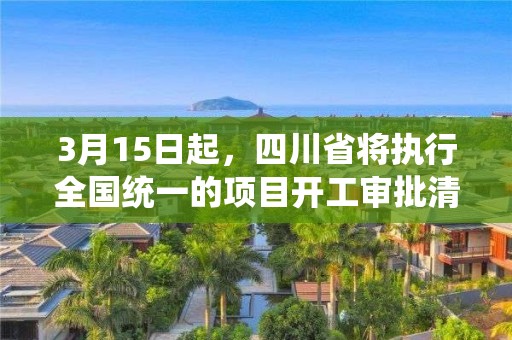 3月15日起，四川省将执行全国统一的项目开工审批清